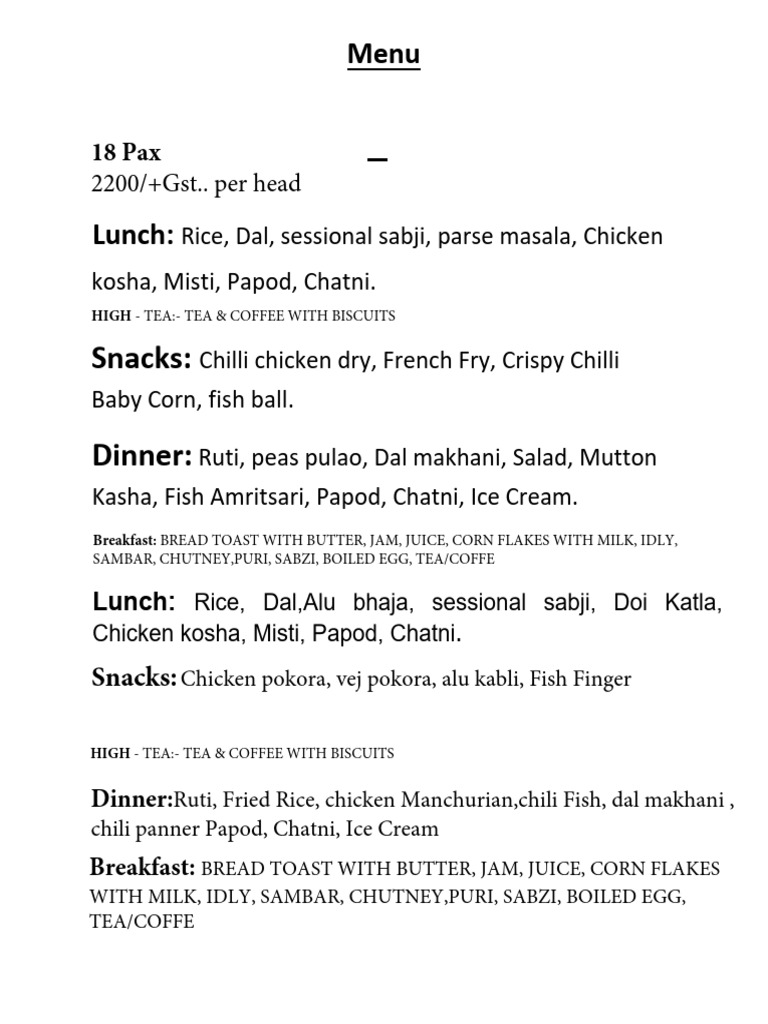 Menu

18 Pax
2200/+Gst.. per head

Lunch: Rice, Dal, sessional sabji, parse masala, Chicken kosha, Misti, Papod, Chatni.

HIGH - TEA:- TEA & COFFEE WITH BISCUITS

Snacks: Chilli chicken dry, French Fry, Crispy Chilli Baby Corn, fish ball.

Dinner: Ruti, peas pulao, Dal makhani, Salad, Mutton Kasha, Fish Amritsari, Papod, Chatni, Ice Cream.

Breakfast: BREAD TOAST WITH BUTTER, JAM, JUICE, CORN FLAKES WITH MILK, IDLY, SAMBAR, CHUTNEY,PURI, SABZI, BOILED EGG, TEA/COFFE

Lunch: Rice, Dal,Alu bhaja, sessional sabji, Doi Katla, Chicken kosha, Misti, Papod, Chatni.

Snacks: Chicken pokora, vej pokora, alu kabli, Fish Finger

HIGH - TEA:- TEA & COFFEE WITH BISCUITS

Dinner:Ruti, Fried Rice, chicken Manchurian,chili Fish, dal makhani , chili panner Papod, Chatni, Ice Cream

Breakfast: BREAD TOAST WITH BUTTER, JAM, JUICE, CORN FLAKES WITH MILK, IDLY, SAMBAR, CHUTNEY,PURI, SABZI, BOILED EGG, TEA/COFFE